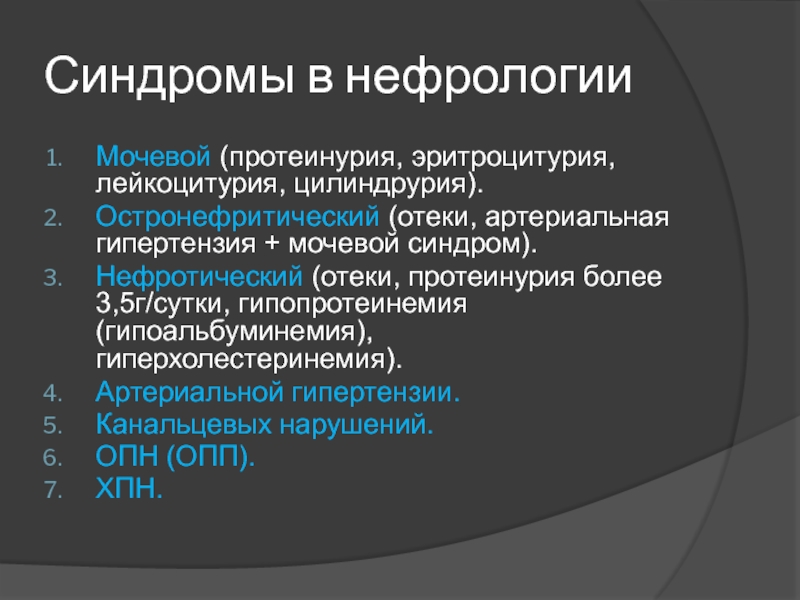 Синдромы в нефрологии

1. Мочевой (протеинурия, эритроцитурия, лейкоцитурия, цилиндрурия).
2. Остронефритический (отеки, артериальная гипертензия + мочевой синдром).
3. Нефротический (отеки, протеинурия более 3,5г/сутки, гипопротеинемия (гипоальбуминемия), гиперхолестеринемия).
4. Артериальной гипертензии.
5. Канальцевых нарушений.
6. ОПН (ОПП).
7. ХПН.